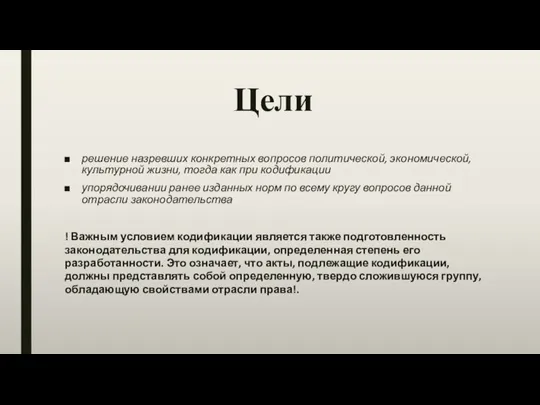 Цели

■ решение назревших конкретных вопросов политической, экономической, культурной жизни, тогда как при кодификации

■ упорядочивании ранее изданных норм по всему кругу вопросов данной отрасли законодательства

! Важным условием кодификации является также подготовленность законодательства для кодификации, определенная степень его разработанности. Это означает, что акты, подлежащие кодификации, должны представлять собой определенную, твердо сложившуюся группу, обладающую свойствами отрасли права!.